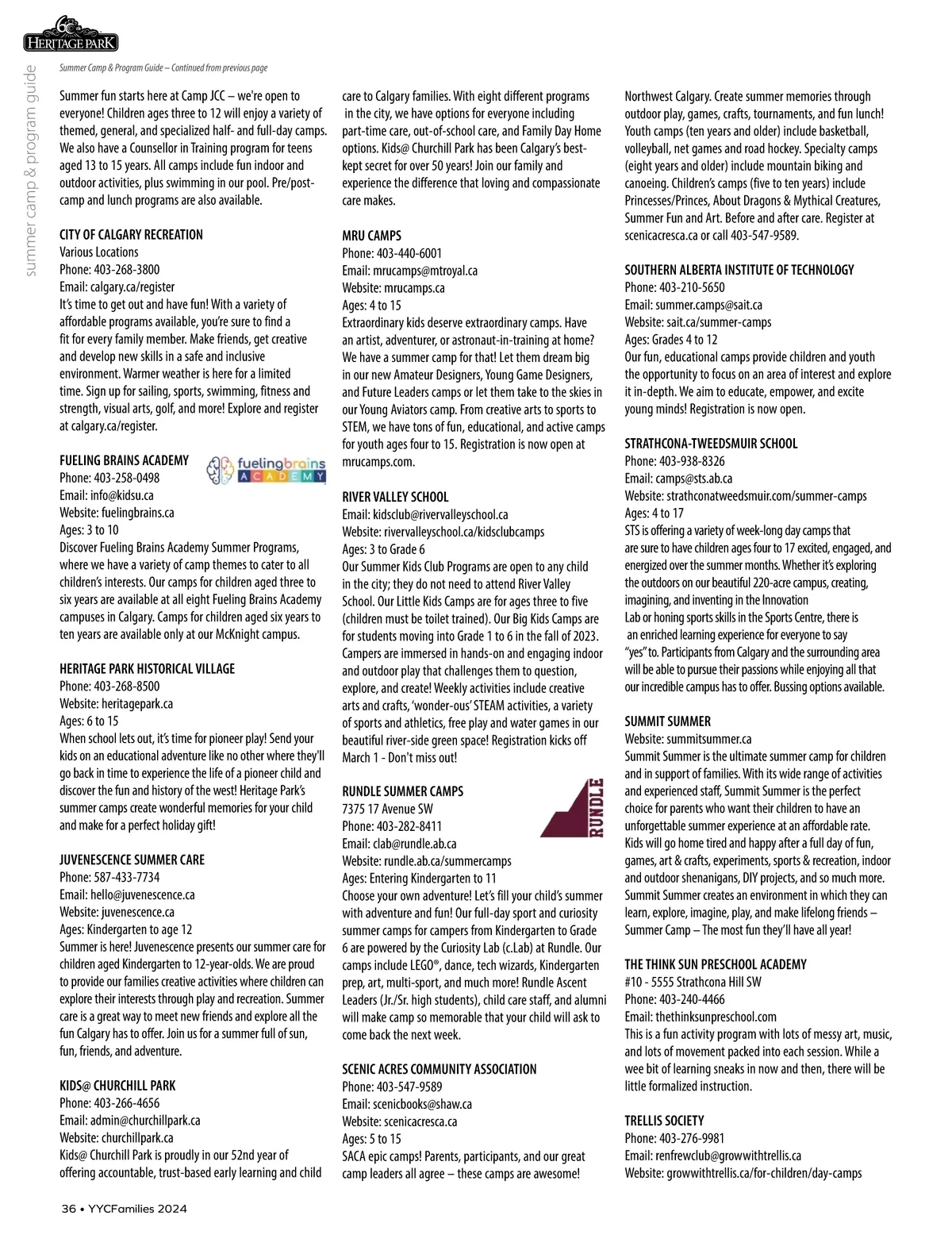 60 HERITAGE PARK

summer camp & program guide

Summer Camp & Program Guide – Continued from previous page

Summer fun starts here at Camp JCC – we're open to everyone! Children ages three to 12 will enjoy a variety of themed, general, and specialized half- and full-day camps. We also have a Counsellor in Training program for teens aged 13 to 15 years. All camps include fun indoor and outdoor activities, plus swimming in our pool. Pre/post-camp and lunch programs are also available.

CITY OF CALGARY RECREATION
Various Locations
Phone: 403-268-3800
Email: calgary.ca/register
It's time to get out and have fun! With a variety of affordable programs available, you're sure to find a fit for every family member. Make friends, get creative and develop new skills in a safe and inclusive environment. Warmer weather is here for a limited time. Sign up for sailing, sports, swimming, fitness and strength, visual arts, golf, and more! Explore and register at calgary.ca/register.

FUELING BRAINS ACADEMY
fuelingbrains ACADEMY
Phone: 403-258-0498
Email: info@kidsu.ca
Website: fuelingbrains.ca
Ages: 3 to 10
Discover Fueling Brains Academy Summer Programs, where we have a variety of camp themes to cater to all children's interests. Our camps for children aged three to six years are available at all eight Fueling Brains Academy campuses in Calgary. Camps for children aged six years to ten years are available only at our McKnight campus.

HERITAGE PARK HISTORICAL VILLAGE
Phone: 403-268-8500
Website: heritagepark.ca
Ages: 6 to 15
When school lets out, it's time for pioneer play! Send your kids on an educational adventure like no other where they'll go back in time to experience the life of a pioneer child and discover the fun and history of the west! Heritage Park's summer camps create wonderful memories for your child and make for a perfect holiday gift!

JUVENESCENCE SUMMER CARE
Phone: 587-433-7734
Email: hello@juvenescence.ca
Website: juvenescence.ca
Ages: Kindergarten to age 12
Summer is here! Juvenescence presents our summer care for children aged Kindergarten to 12-year-olds. We are proud to provide our families creative activities where children can explore their interests through play and recreation. Summer care is a great way to meet new friends and explore all the fun Calgary has to offer. Join us for a summer full of sun, fun, friends, and adventure.

KIDS@ CHURCHILL PARK
Phone: 403-266-4656
Email: admin@churchillpark.ca
Website: churchillpark.ca
Kids@ Churchill Park is proudly in our 52nd year of offering accountable, trust-based early learning and child care to Calgary families. With eight different programs in the city, we have options for everyone including part-time care, out-of-school care, and Family Day Home options. Kids@ Churchill Park has been Calgary's best-kept secret for over 50 years! Join our family and experience the difference that loving and compassionate care makes.

MRU CAMPS
Phone: 403-440-6001
Email: mrucamps@mtroyal.ca
Website: mrucamps.ca
Ages: 4 to 15
Extraordinary kids deserve extraordinary camps. Have an artist, adventurer, or astronaut-in-training at home? We have a summer camp for that! Let them dream big in our new Amateur Designers, Young Game Designers, and Future Leaders camps or let them take to the skies in our Young Aviators camp. From creative arts to sports to STEM, we have tons of fun, educational, and active camps for youth ages four to 15. Registration is now open at mrucamps.com.

RIVER VALLEY SCHOOL
Email: kidsclub@rivervalleyschool.ca
Website: rivervalleyschool.ca/kidsclubcamps
Ages: 3 to Grade 6
Our Summer Kids Club Programs are open to any child in the city; they do not need to attend River Valley School. Our Little Kids Camps are for ages three to five (children must be toilet trained). Our Big Kids Camps are for students moving into Grade 1 to 6 in the fall of 2023. Campers are immersed in hands-on and engaging indoor and outdoor play that challenges them to question, explore, and create! Weekly activities include creative arts and crafts, 'wonder-ous' STEAM activities, a variety of sports and athletics, free play and water games in our beautiful river-side green space! Registration kicks off March 1 - Don't miss out!

RUNDLE SUMMER CAMPS
RUNDLE
7375 17 Avenue SW
Phone: 403-282-8411
Email: clab@rundle.ab.ca
Website: rundle.ab.ca/summercamps
Ages: Entering Kindergarten to 11
Choose your own adventure! Let's fill your child's summer with adventure and fun! Our full-day sport and curiosity summer camps for campers from Kindergarten to Grade 6 are powered by the Curiosity Lab (c.Lab) at Rundle. Our camps include LEGO®, dance, tech wizards, Kindergarten prep, art, multi-sport, and much more! Rundle Ascent Leaders (Jr./Sr. high students), child care staff, and alumni will make camp so memorable that your child will ask to come back the next week.

SCENIC ACRES COMMUNITY ASSOCIATION
Phone: 403-547-9589
Email: scenicbooks@shaw.ca
Website: scenicacresca.ca
Ages: 5 to 15
SACA epic camps! Parents, participants, and our great camp leaders all agree – these camps are awesome! Northwest Calgary. Create summer memories through outdoor play, games, crafts, tournaments, and fun lunch! Youth camps (ten years and older) include basketball, volleyball, net games and road hockey. Specialty camps (eight years and older) include mountain biking and canoeing. Children's camps (five to ten years) include Princesses/Princes, About Dragons & Mythical Creatures, Summer Fun and Art. Before and after care. Register at scenicacresca.ca or call 403-547-9589.

SOUTHERN ALBERTA INSTITUTE OF TECHNOLOGY
Phone: 403-210-5650
Email: summer.camps@sait.ca
Website: sait.ca/summer-camps
Ages: Grades 4 to 12
Our fun, educational camps provide children and youth the opportunity to focus on an area of interest and explore it in-depth. We aim to educate, empower, and excite young minds! Registration is now open.

STRATHCONA-TWEEDSMUIR SCHOOL
Phone: 403-938-8326
Email: camps@sts.ab.ca
Website: strathconatweedsmuir.com/summer-camps
Ages: 4 to 17
STS is offering a variety of week-long day camps that are sure to have children ages four to 17 excited, engaged, and energized over the summer months. Whether it's exploring the outdoors on our beautiful 220-acre campus, creating, imagining, and inventing in the Innovation Lab or honing sports skills in the Sports Centre, there is an enriched learning experience for everyone to say "yes" to. Participants from Calgary and the surrounding area will be able to pursue their passions while enjoying all that our incredible campus has to offer. Bussing options available.

SUMMIT SUMMER
Website: summitsummer.ca
Summit Summer is the ultimate summer camp for children and in support of families. With its wide range of activities and experienced staff, Summit Summer is the perfect choice for parents who want their children to have an unforgettable summer experience at an affordable rate. Kids will go home tired and happy after a full day of fun, games, art & crafts, experiments, sports & recreation, indoor and outdoor shenanigans, DIY projects, and so much more. Summit Summer creates an environment in which they can learn, explore, imagine, play, and make lifelong friends – Summer Camp – The most fun they'll have all year!

THE THINK SUN PRESCHOOL ACADEMY
#10 - 5555 Strathcona Hill SW
Phone: 403-240-4466
Email: thethinksunpreschool.com
This is a fun activity program with lots of messy art, music, and lots of movement packed into each session. While a wee bit of learning sneaks in now and then, there will be little formalized instruction.

TRELLIS SOCIETY
Phone: 403-276-9981
Email: renfrewclub@growwithtrellis.ca
Website: growwithtrellis.ca/for-children/day-camps

36 • YYCFamilies 2024